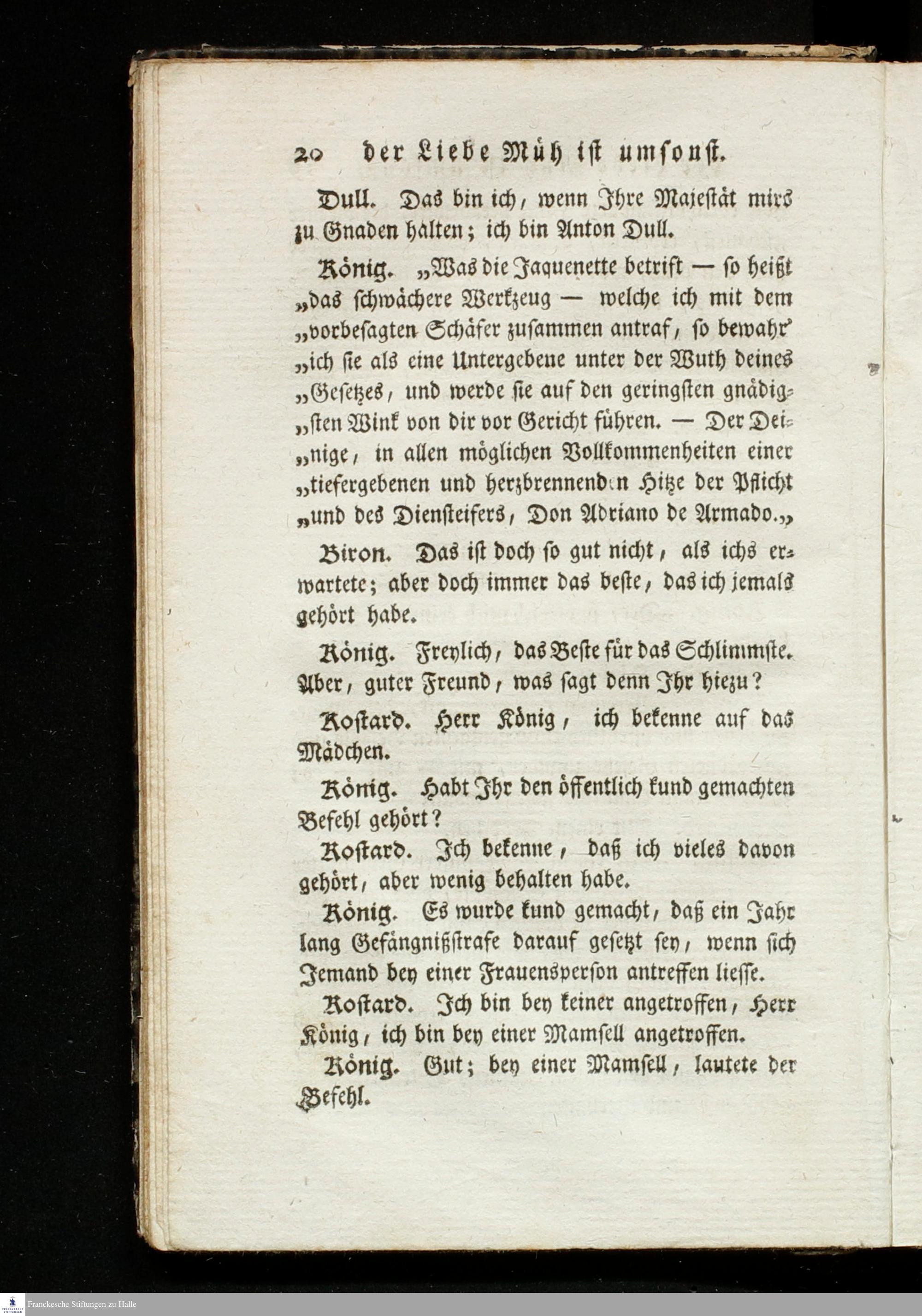 20 der Liebe Müh ist umsonst.

Dull. Das bin ich, wenn Ihre Majestät mirs zu Gnaden halten; ich bin Anton Dull.

König. „Was die Jaquenette betrift — so heißt „das schwächere Werkzeug — welche ich mit dem „vorbesagten Schäfer zusammen antraf, so bewahr' „ich sie als eine Untergebene unter der Wuth deines „Gesetzes, und werde sie auf den geringsten gnädigsten Wink von dir vor Gericht führen. — Der Deinige, in allen möglichen Vollkommenheiten einer „tiefergebenen und herzbrennenden Hitze der Pflicht „und des Diensteifers, Don Adriano de Armado.„

Biron. Das ist doch so gut nicht, als ichs erwartete; aber doch immer das beste, das ich jemals gehört habe.

König. Freylich, das Beste für das Schlimmste. Aber, guter Freund, was sagt denn Ihr hiezu?

Kostard. Herr König, ich bekenne auf das Mädchen.

König. Habt Ihr den öffentlich kund gemachten Befehl gehört?

Kostard. Ich bekenne, daß ich vieles davon gehört, aber wenig behalten habe.

König. Es wurde kund gemacht, daß ein Jahr lang Gefängnißstrafe darauf gesetzt sey, wenn sich Jemand bey einer Frauensperson antreffen liesse.

Kostard. Ich bin bey keiner angetroffen, Herr König, ich bin bey einer Mamsell angetroffen.

König. Gut; bey einer Mamsell, lautete der Befehl.

Franckesche Stiftungen zu Halle